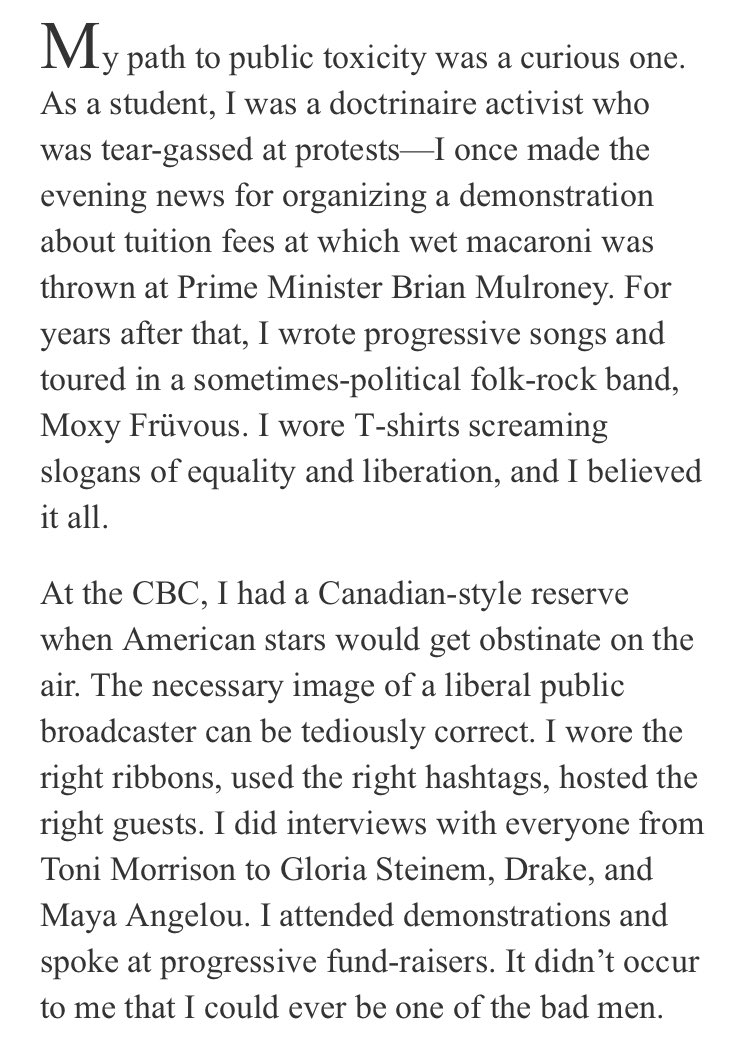 My path to public toxicity was a curious one. As a student, I was a doctrinaire activist who was tear-gassed at protests—I once made the evening news for organizing a demonstration about tuition fees at which wet macaroni was thrown at Prime Minister Brian Mulroney. For years after that, I wrote progressive songs and toured in a sometimes-political folk-rock band, Moxy Früvous. I wore T-shirts screaming slogans of equality and liberation, and I believed it all.

At the CBC, I had a Canadian-style reserve when American stars would get obstinate on the air. The necessary image of a liberal public broadcaster can be tediously correct. I wore the right ribbons, used the right hashtags, hosted the right guests. I did interviews with everyone from Toni Morrison to Gloria Steinem, Drake, and Maya Angelou. I attended demonstrations and spoke at progressive fund-raisers. It didn't occur to me that I could ever be one of the bad men.